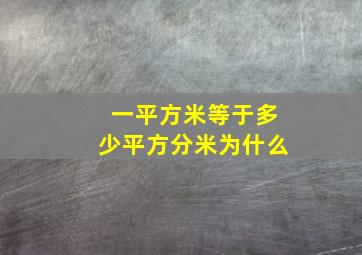 一平方米等于多少平方分米为什么